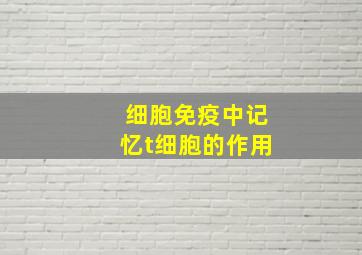 细胞免疫中记忆t细胞的作用